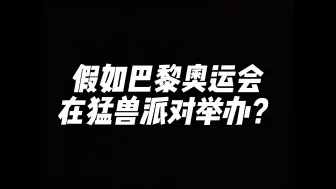 假如巴黎奥运会
在猛兽派对举办？